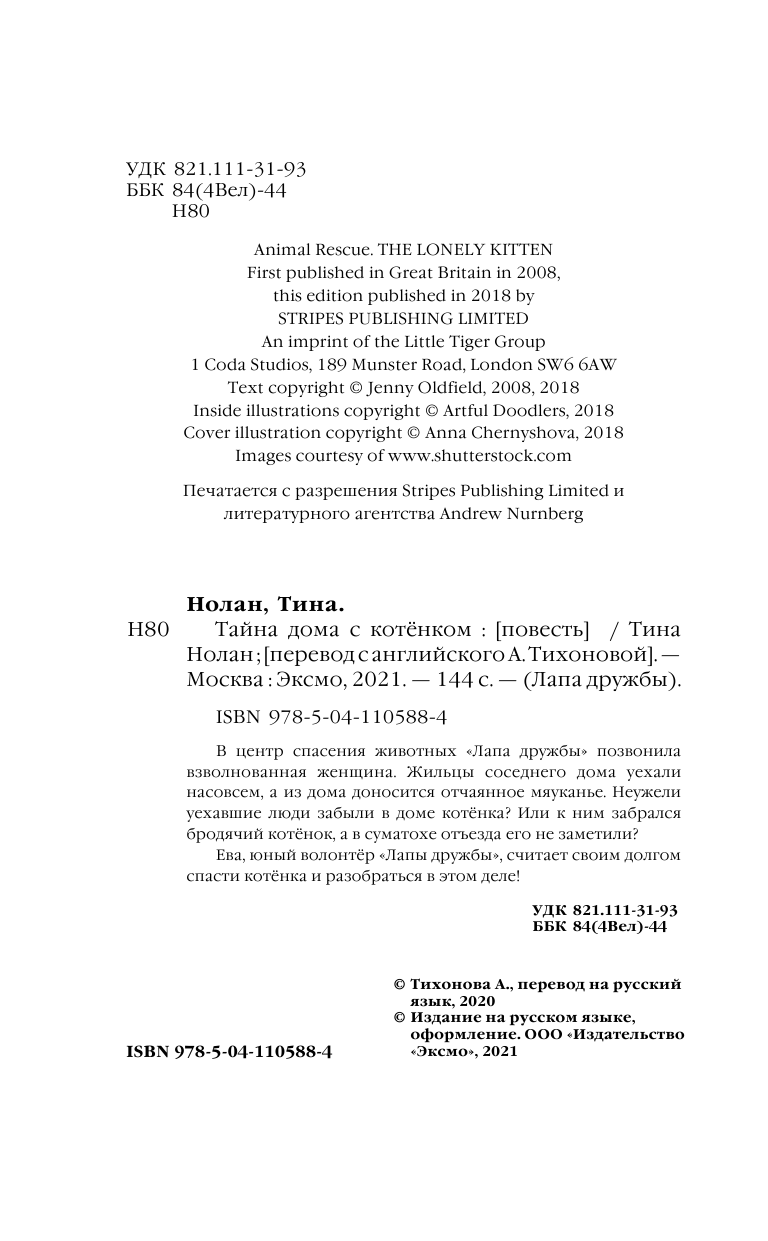 УДК 821.111-31-93
ББК 84(4Вел)-44
Н80

Animal Rescue. THE LONELY KITTEN
First published in Great Britain in 2008,
this edition published in 2018 by
STRIPES PUBLISHING LIMITED
An imprint of the Little Tiger Group
1 Coda Studios, 189 Munster Road, London SW6 6AW
Text copyright © Jenny Oldfield, 2008, 2018
Inside illustrations copyright © Artful Doodlers, 2018
Cover illustration copyright © Anna Chernyshova, 2018
Images courtesy of www.shutterstock.com

Печатается с разрешения Stripes Publishing Limited и литературного агентства Andrew Nurnberg

Нолан, Тина.
Н80 Тайна дома с котёнком : [повесть] / Тина Нолан ; [перевод с английского А. Тихоновой]. — Москва : Эксмо, 2021. — 144 с. — (Лапа дружбы).

ISBN 978-5-04-110588-4

В центр спасения животных «Лапа дружбы» позвонила взволнованная женщина. Жильцы соседнего дома уехали насовсем, а из дома доносится отчаянное мяуканье. Неужели уехавшие люди забыли в доме котёнка? Или к ним забрался бродячий котёнок, а в суматохе отъезда его не заметили?

Ева, юный волонтёр «Лапы дружбы», считает своим долгом спасти котёнка и разобраться в этом деле!

УДК 821.111-31-93
ББК 84(4Вел)-44

© Тихонова А., перевод на русский язык, 2020
© Издание на русском языке, оформление. ООО «Издательство «Эксмо», 2021

ISBN 978-5-04-110588-4